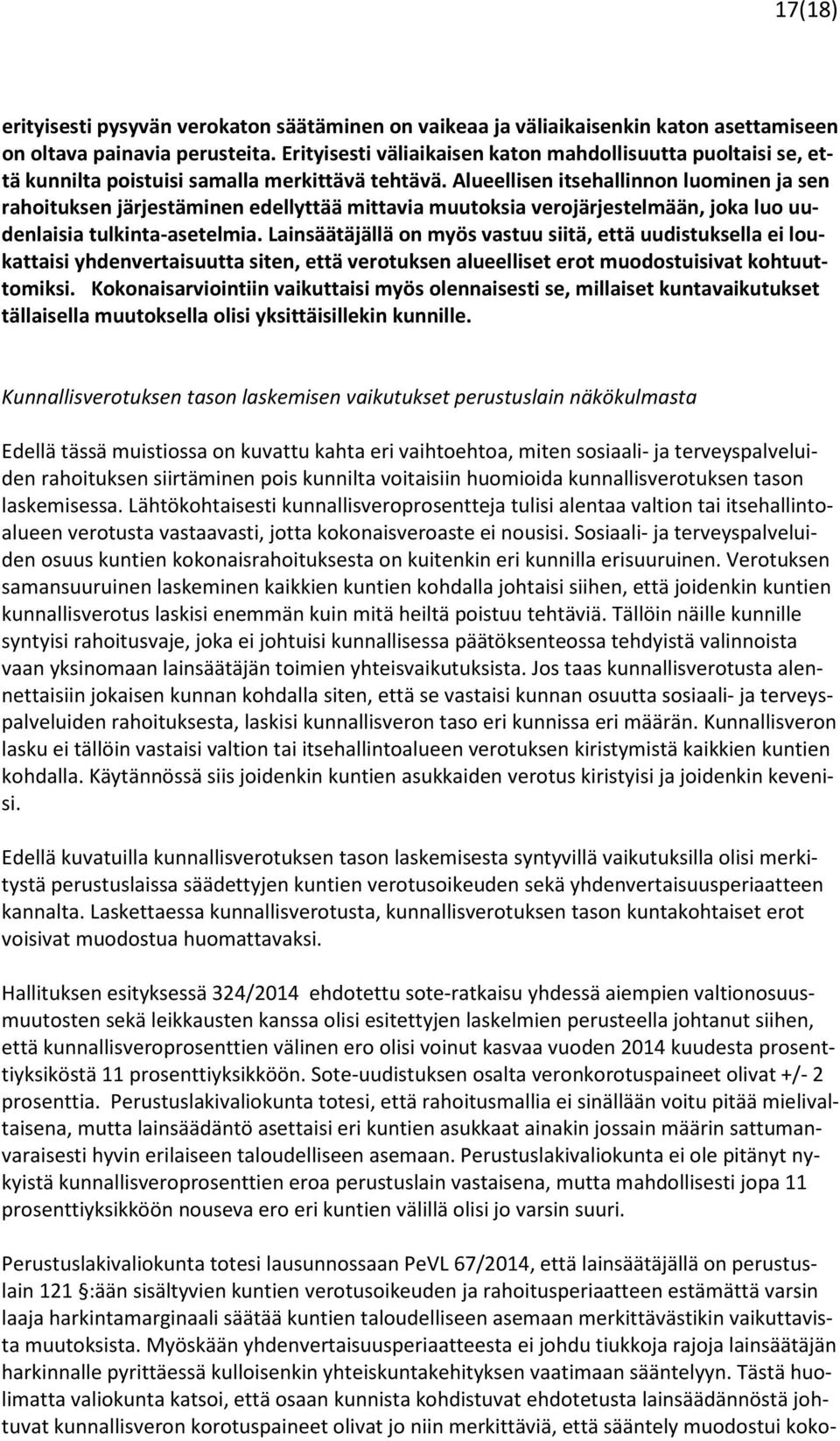 17(18)

erityisesti pysyvän verokaton säätäminen on vaikeaa ja väliaikaisenkin katon asettamiseen on oltava painavia perusteita. Erityisesti väliaikaisen katon mahdollisuutta puoltaisi se, että kunnilta poistuisi samalla merkittävä tehtävä. Alueellisen itsehallinnon luominen ja sen rahoituksen järjestäminen edellyttää mittavia muutoksia verojärjestelmään, joka luo uudenlaisia tulkinta-asetelmia. Lainsäätäjällä on myös vastuu siitä, että uudistuksella ei loukattaisi yhdenvertaisuutta siten, että verotuksen alueelliset erot muodostuisivat kohtuuttomiksi. Kokonaisarviointiin vaikuttaisi myös olennaisesti se, millaiset kuntavaikutukset tällaisella muutoksella olisi yksittäisillekin kunnille.

Kunnallisverotuksen tason laskemisen vaikutukset perustuslain näkökulmasta

Edellä tässä muistiossa on kuvattu kahta eri vaihtoehtoa, miten sosiaali- ja terveyspalveluiden rahoituksen siirtäminen pois kunnilta voitaisiin huomioida kunnallisverotuksen tason laskemisessa. Lähtökohtaisesti kunnallisveroprosentteja tulisi alentaa valtion tai itsehallintoalueen verotusta vastaavasti, jotta kokonaisveroaste ei nousisi. Sosiaali- ja terveyspalveluiden osuus kuntien kokonaisrahoituksesta on kuitenkin eri kunnilla erisuuruinen. Verotuksen samansuuruinen laskeminen kaikkien kuntien kohdalla johtaisi siihen, että joidenkin kuntien kunnallisverotus laskisi enemmän kuin mitä heiltä poistuu tehtäviä. Tällöin näille kunnille syntyisi rahoitusvaje, joka ei johtuisi kunnallisessa päätöksenteossa tehdyistä valinnoista vaan yksinomaan lainsäätäjän toimien yhteisvaikutuksista. Jos taas kunnallisverotusta alennettaisiin jokaisen kunnan kohdalla siten, että se vastaisi kunnan osuutta sosiaali- ja terveyspalveluiden rahoituksesta, laskisi kunnallisveron taso eri kunnissa eri määrän. Kunnallisveron lasku ei tällöin vastaisi valtion tai itsehallintoalueen verotuksen kiristymistä kaikkien kuntien kohdalla. Käytännössä siis joidenkin kuntien asukkaiden verotus kiristyisi ja joidenkin kevenisi.

Edellä kuvatuilla kunnallisverotuksen tason laskemisesta syntyvillä vaikutuksilla olisi merkitystä perustuslaissa säädettyjen kuntien verotusoikeuden sekä yhdenvertaisuusperiaatteen kannalta. Laskettaessa kunnallisverotusta, kunnallisverotuksen tason kuntakohtaiset erot voisivat muodostua huomattavaksi.

Hallituksen esityksessä 324/2014 ehdotettu sote-ratkaisu yhdessä aiempien valtionosuusmuutosten sekä leikkausten kanssa olisi esitettyjen laskelmien perusteella johtanut siihen, että kunnallisveroprosenttien välinen ero olisi voinut kasvaa vuoden 2014 kuudesta prosenttiyksiköstä 11 prosenttiyksikköön. Sote-uudistuksen osalta veronkorotuspaineet olivat +/- 2 prosenttia. Perustuslakivaliokunta totesi, että rahoitusmallia ei sinällään voitu pitää mielivaltaisena, mutta lainsäädäntö asettaisi eri kuntien asukkaat ainakin jossain määrin sattumanvaraisesti hyvin erilaiseen taloudelliseen asemaan. Perustuslakivaliokunta ei ole pitänyt nykyistä kunnallisveroprosenttien eroa perustuslain vastaisena, mutta mahdollisesti jopa 11 prosenttiyksikköön nouseva ero eri kuntien välillä olisi jo varsin suuri.

Perustuslakivaliokunta totesi lausunnossaan PeVL 67/2014, että lainsäätäjällä on perustuslain 121 §:ään sisältyvien kuntien verotusoikeuden ja rahoitusperiaatteen estämättä varsin laaja harkintamarginaali säätää kuntien taloudelliseen asemaan merkittävästikin vaikuttavista muutoksista. Myöskään yhdenvertaisuusperiaatteesta ei johdu tiukkoja rajoja lainsäätäjän harkinnalle pyrittäessä kulloisenkin yhteiskuntakehityksen vaatimaan sääntelyyn. Tästä huolimatta valiokunta katsoi, että osaan kunnista kohdistuvat ehdotetusta lainsäädännöstä johtuvat kunnallisveron korotuspaineet olivat jo niin merkittäviä, että sääntely muodostui koko-